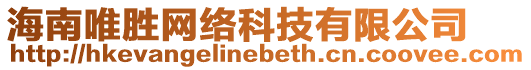 海南唯胜网络科技有限公司
http://hkevangelinebeth.cn.coovee.com